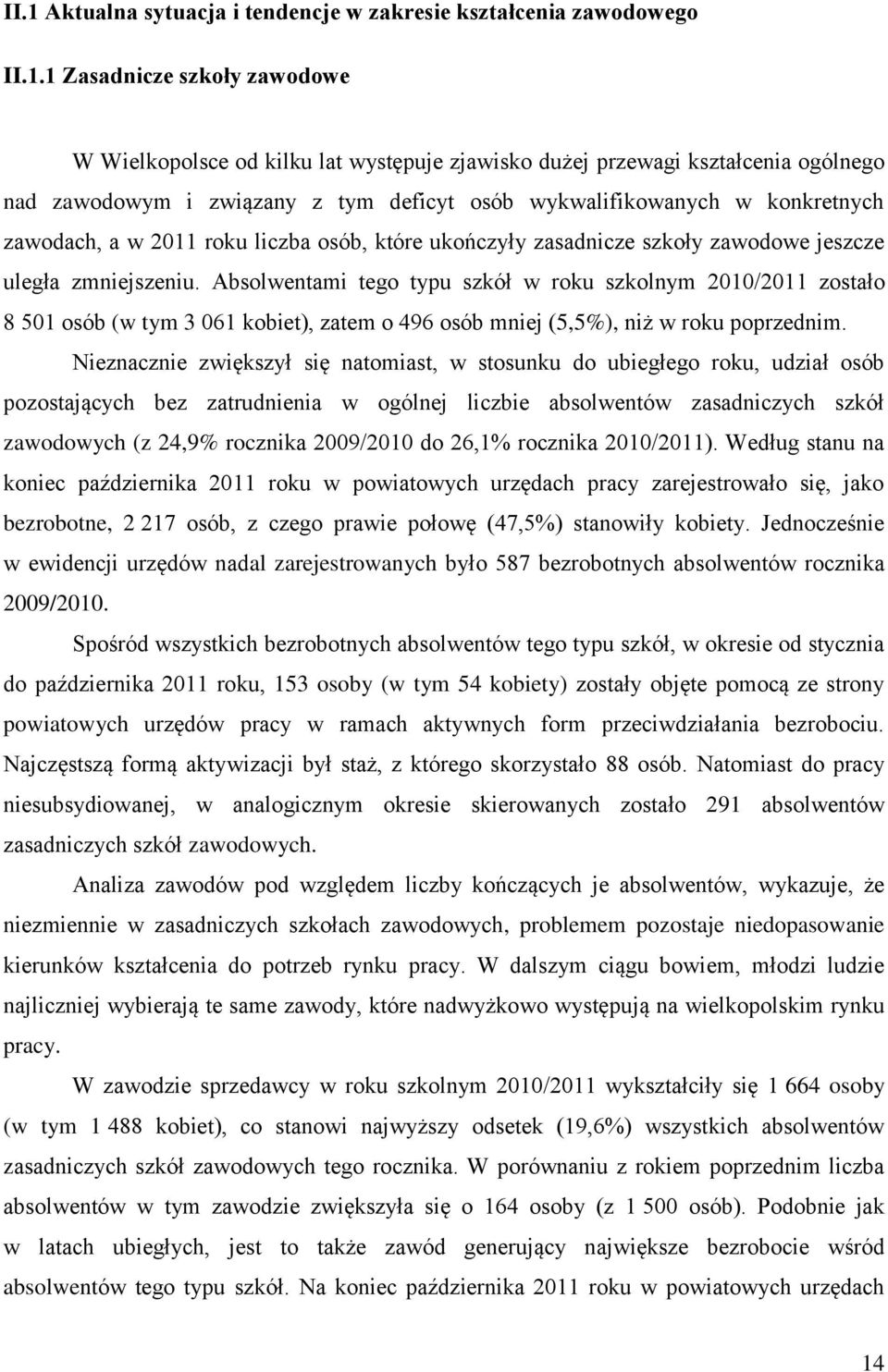 II.1 Aktualna sytuacja i tendencje w zakresie kształcenia zawodowego

II.1.1 Zasadnicze szkoły zawodowe

W Wielkopolsce od kilku lat występuje zjawisko dużej przewagi kształcenia ogólnego nad zawodowym i związany z tym deficyt osób wykwalifikowanych w konkretnych zawodach, a w 2011 roku liczba osób, które ukończyły zasadnicze szkoły zawodowe jeszcze uległa zmniejszeniu. Absolwentami tego typu szkół w roku szkolnym 2010/2011 zostało 8 501 osób (w tym 3 061 kobiet), zatem o 496 osób mniej (5,5%), niż w roku poprzednim. Nieznacznie zwiększył się natomiast, w stosunku do ubiegłego roku, udział osób pozostających bez zatrudnienia w ogólnej liczbie absolwentów zasadniczych szkół zawodowych (z 24,9% rocznika 2009/2010 do 26,1% rocznika 2010/2011). Według stanu na koniec października 2011 roku w powiatowych urzędach pracy zarejestrowało się, jako bezrobotne, 2 217 osób, z czego prawie połowę (47,5%) stanowiły kobiety. Jednocześnie w ewidencji urzędów nadal zarejestrowanych było 587 bezrobotnych absolwentów rocznika 2009/2010.

Spośród wszystkich bezrobotnych absolwentów tego typu szkół, w okresie od stycznia do października 2011 roku, 153 osoby (w tym 54 kobiety) zostały objęte pomocą ze strony powiatowych urzędów pracy w ramach aktywnych form przeciwdziałania bezrobociu. Najczęstszą formą aktywizacji był staż, z którego skorzystało 88 osób. Natomiast do pracy niesubsydiowanej, w analogicznym okresie skierowanych zostało 291 absolwentów zasadniczych szkół zawodowych.

Analiza zawodów pod względem liczby kończących je absolwentów, wykazuje, że niezmiennie w zasadniczych szkołach zawodowych, problemem pozostaje niedopasowanie kierunków kształcenia do potrzeb rynku pracy. W dalszym ciągu bowiem, młodzi ludzie najliczniej wybierają te same zawody, które nadwyżkowo występują na wielkopolskim rynku pracy.

W zawodzie sprzedawcy w roku szkolnym 2010/2011 wykształciły się 1 664 osoby (w tym 1 488 kobiet), co stanowi najwyższy odsetek (19,6%) wszystkich absolwentów zasadniczych szkół zawodowych tego rocznika. W porównaniu z rokiem poprzednim liczba absolwentów w tym zawodzie zwiększyła się o 164 osoby (z 1 500 osób). Podobnie jak w latach ubiegłych, jest to także zawód generujący największe bezrobocie wśród absolwentów tego typu szkół. Na koniec października 2011 roku w powiatowych urzędach

14